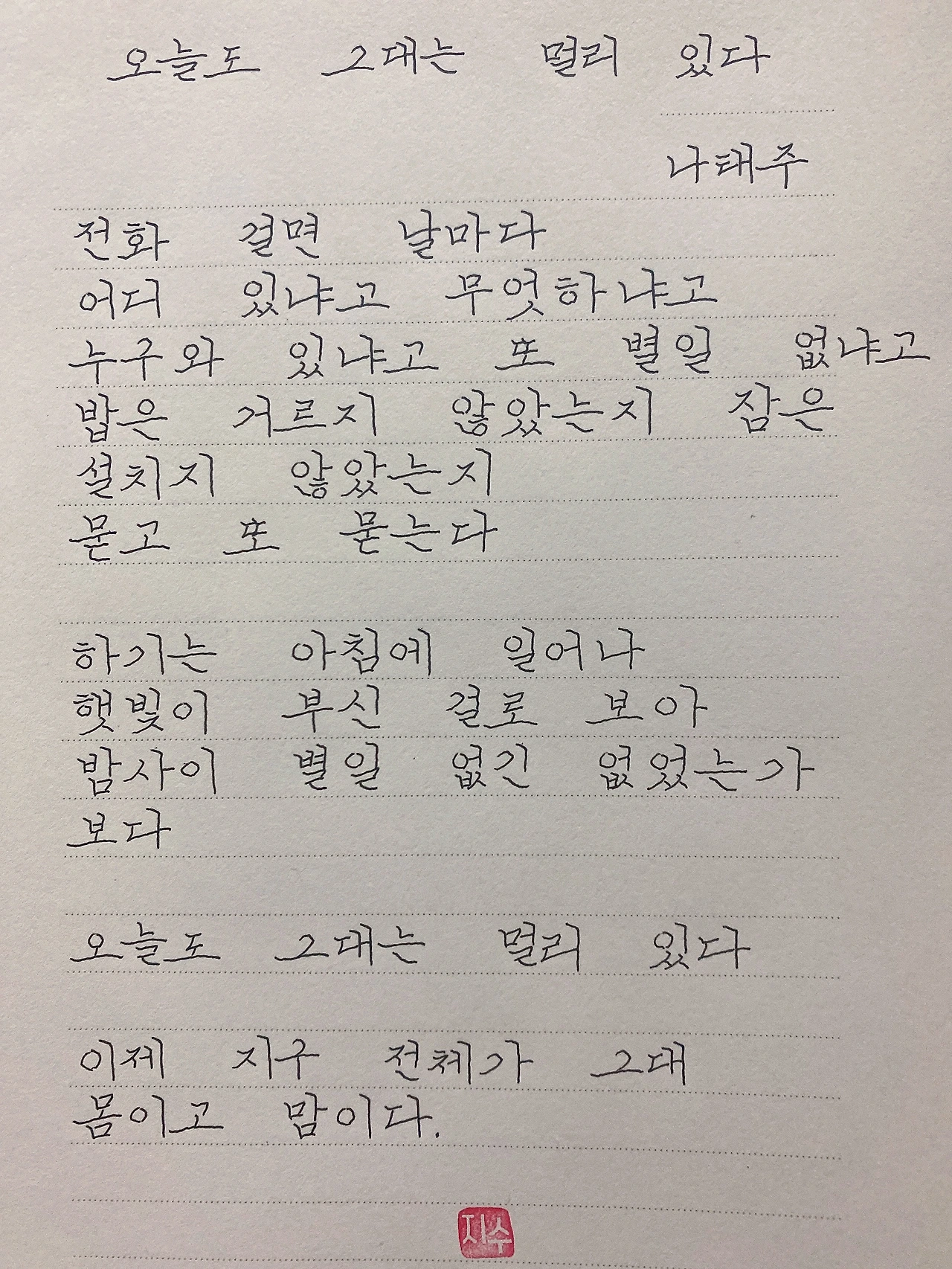 오늘도 그대는 멀리 있다

나태주

전화 걸면 날마다
어디 있냐고 무엇하냐고
누구와 있냐고 또 별일 없냐고
밥은 거르지 않았는지 잠은
설치지 않았는지
묻고 또 묻는다

하기는 아침에 일어나
햇빛이 부신 걸로 보아
밤사이 별일 없긴 없었는가
보다

오늘도 그대는 멀리 있다

이제 지구 전체가 그대
몸이고 맘이다.

지수